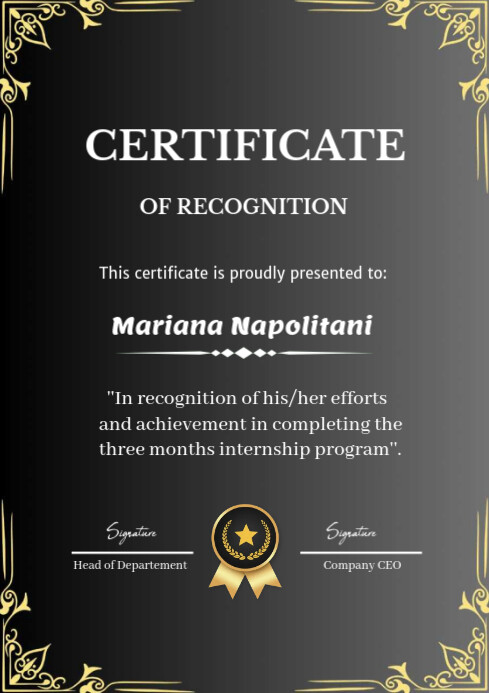 CERTIFICATE

OF RECOGNITION

This certificate is proudly presented to:

Mariana Napolitani

"In recognition of his/her efforts and achievement in completing the three months internship program".

Signature

Head of Departement

Signature

Company CEO